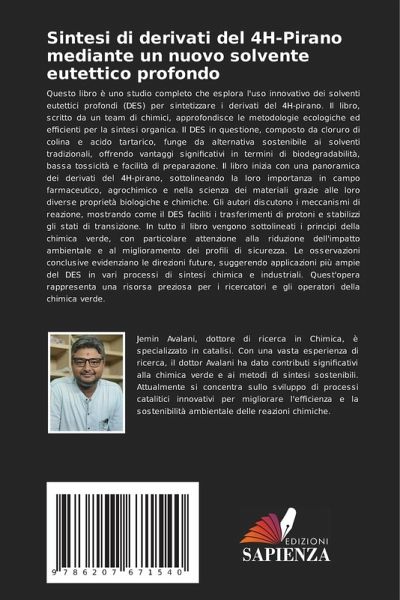 Sintesi di derivati del 4H-Pirano mediante un nuovo solvente eutettico profondo

Questo libro è uno studio completo che esplora l'uso innovativo dei solventi eutettici profondi (DES) per sintetizzare i derivati del 4H-pirano. Il libro, scritto da un team di chimici, approfondisce le metodologie ecologiche ed efficienti per la sintesi organica. Il DES in questione, composto da cloruro di colina e acido tartarico, funge da alternativa sostenibile ai solventi tradizionali, offrendo vantaggi significativi in termini di biodegradabilità, bassa tossicità e facilità di preparazione. Il libro inizia con una panoramica dei derivati del 4H-pirano, sottolineando la loro importanza in campo farmaceutico, agrochimico e nella scienza dei materiali grazie alle loro diverse proprietà biologiche e chimiche. Gli autori discutono i meccanismi di reazione, mostrando come il DES faciliti i trasferimenti di protoni e stabilizzi gli stati di transizione. In tutto il libro vengono sottolineati i principi della chimica verde, con particolare attenzione alla riduzione dell'impatto ambientale e al miglioramento dei profili di sicurezza. Le osservazioni conclusive evidenziano le direzioni future, suggerendo applicazioni più ampie del DES in vari processi di sintesi chimica e industriali. Quest'opera rappresenta una risorsa preziosa per i ricercatori e gli operatori della chimica verde.

Jemin Avalani, dottore di ricerca in Chimica, è specializzato in catalisi. Con una vasta esperienza di ricerca, il dottor Avalani ha dato contributi significativi alla chimica verde e ai metodi di sintesi sostenibili. Attualmente si concentra sullo sviluppo di processi catalitici innovativi per migliorare l'efficienza e la sostenibilità ambientale delle reazioni chimiche.

9 786207 671540

EDIZIONI
SAPIENZA